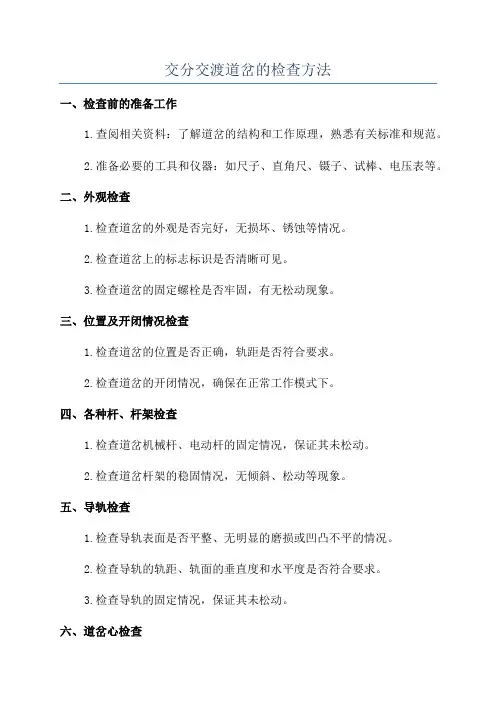 交分交渡道岔的检查方法

一、检查前的准备工作

1.查阅相关资料：了解道岔的结构和工作原理，熟悉有关标准和规范。

2.准备必要的工具和仪器：如尺子、直角尺、镊子、试棒、电压表等。

二、外观检查

1.检查道岔的外观是否完好，无损坏、锈蚀等情况。

2.检查道岔上的标志标识是否清晰可见。

3.检查道岔的固定螺栓是否牢固，有无松动现象。

三、位置及开闭情况检查

1.检查道岔的位置是否正确，轨距是否符合要求。

2.检查道岔的开闭情况，确保在正常工作模式下。

四、各种杆、杆架检查

1.检查道岔机械杆、电动杆的固定情况，保证其未松动。

2.检查道岔杆架的稳固情况，无倾斜、松动等现象。

五、导轨检查

1.检查导轨表面是否平整、无明显的磨损或凹凸不平的情况。

2.检查导轨的轨距、轨面的垂直度和水平度是否符合要求。

3.检查导轨的固定情况，保证其未松动。

六、道岔心检查